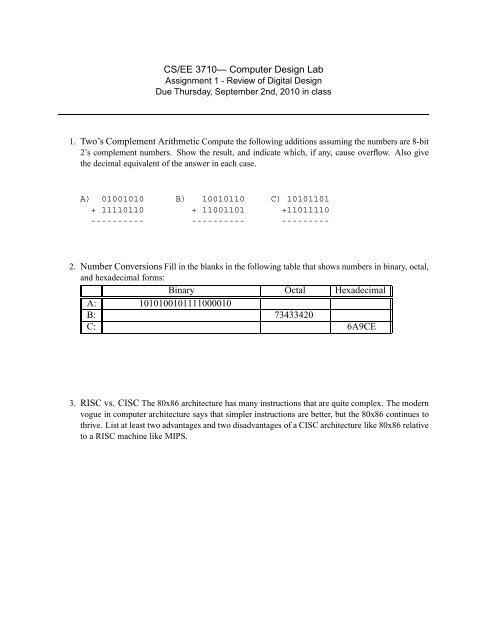 CS/EE 3710— Computer Design Lab
Assignment 1 - Review of Digital Design
Due Thursday, September 2nd, 2010 in class

1. Two's Complement Arithmetic Compute the following additions assuming the numbers are 8-bit 2's complement numbers. Show the result, and indicate which, if any, cause overflow. Also give the decimal equivalent of the answer in each case.

A) 01001010
+ 11110110
----------

B) 10010110
+ 11001101
----------

C) 10101101
+11011110
---------

2. Number Conversions Fill in the blanks in the following table that shows numbers in binary, octal, and hexadecimal forms:

| | Binary | Octal | Hexadecimal |
|---|---|---|---|
| A: | 1010100101111000010 | | |
| B: | | 73433420 | |
| C: | | | 6A9CE |

3. RISC vs. CISC The 80x86 architecture has many instructions that are quite complex. The modern vogue in computer architecture says that simpler instructions are better, but the 80x86 continues to thrive. List at least two advantages and two disadvantages of a CISC architecture like 80x86 relative to a RISC machine like MIPS.